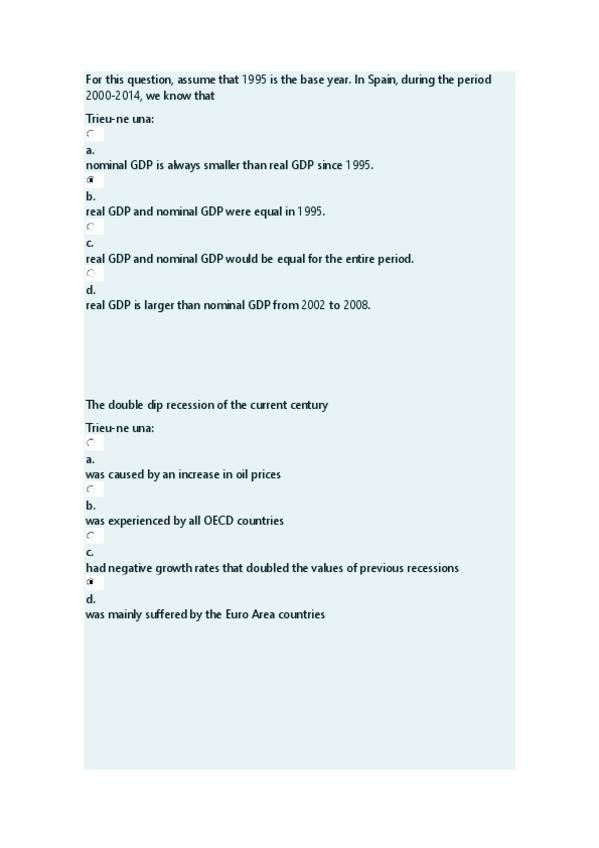 For this question, assume that 1995 is the base year. In Spain, during the period 2000-2014, we know that

Trieu-ne una:

a.
nominal GDP is always smaller than real GDP since 1995.

b.
real GDP and nominal GDP were equal in 1995.

c.
real GDP and nominal GDP would be equal for the entire period.

d.
real GDP is larger than nominal GDP from 2002 to 2008.

The double dip recession of the current century

Trieu-ne una:

a.
was caused by an increase in oil prices

b.
was experienced by all OECD countries

c.
had negative growth rates that doubled the values of previous recessions

d.
was mainly suffered by the Euro Area countries